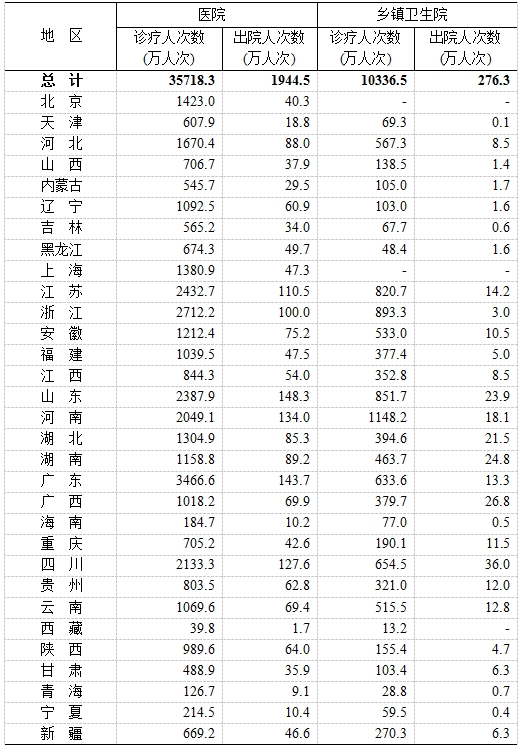 | 地 区 | 医院 |  | 乡镇卫生院 |  |
|---|---|---|---|---|
|  | 诊疗人次数(万人次) | 出院人次数(万人次) | 诊疗人次数(万人次) | 出院人次数(万人次) |
| 总 计 | 35718.3 | 1944.5 | 10336.5 | 276.3 |
| 北 京 | 1423.0 | 40.3 | - | - |
| 天 津 | 607.9 | 18.8 | 69.3 | 0.1 |
| 河 北 | 1670.4 | 88.0 | 567.3 | 8.5 |
| 山 西 | 706.7 | 37.9 | 138.5 | 1.4 |
| 内蒙古 | 545.7 | 29.5 | 105.0 | 1.7 |
| 辽 宁 | 1092.5 | 60.9 | 103.0 | 1.6 |
| 吉 林 | 565.2 | 34.0 | 67.7 | 0.6 |
| 黑龙江 | 674.3 | 49.7 | 48.4 | 1.6 |
| 上 海 | 1380.9 | 47.3 | - | - |
| 江 苏 | 2432.7 | 110.5 | 820.7 | 14.2 |
| 浙 江 | 2712.2 | 100.0 | 893.3 | 3.0 |
| 安 徽 | 1212.4 | 75.2 | 533.0 | 10.5 |
| 福 建 | 1039.5 | 47.5 | 377.4 | 5.0 |
| 江 西 | 844.3 | 54.0 | 352.8 | 8.5 |
| 山 东 | 2387.9 | 148.3 | 851.7 | 23.9 |
| 河 南 | 2049.1 | 134.0 | 1148.2 | 18.1 |
| 湖 北 | 1304.9 | 85.3 | 394.6 | 21.5 |
| 湖 南 | 1158.8 | 89.2 | 463.7 | 24.8 |
| 广 东 | 3466.6 | 143.7 | 633.6 | 13.3 |
| 广 西 | 1018.2 | 69.9 | 379.7 | 26.8 |
| 海 南 | 184.7 | 10.2 | 77.0 | 0.5 |
| 重 庆 | 705.2 | 42.6 | 190.1 | 11.5 |
| 四 川 | 2133.3 | 127.6 | 654.5 | 36.0 |
| 贵 州 | 803.5 | 62.8 | 321.0 | 12.0 |
| 云 南 | 1069.6 | 69.4 | 515.5 | 12.8 |
| 西 藏 | 39.8 | 1.7 | 13.2 | - |
| 陕 西 | 989.6 | 64.0 | 155.4 | 4.7 |
| 甘 肃 | 488.9 | 35.9 | 103.4 | 6.3 |
| 青 海 | 126.7 | 9.1 | 28.8 | 0.7 |
| 宁 夏 | 214.5 | 10.4 | 59.5 | 0.4 |
| 新 疆 | 669.2 | 46.6 | 270.3 | 6.3 |